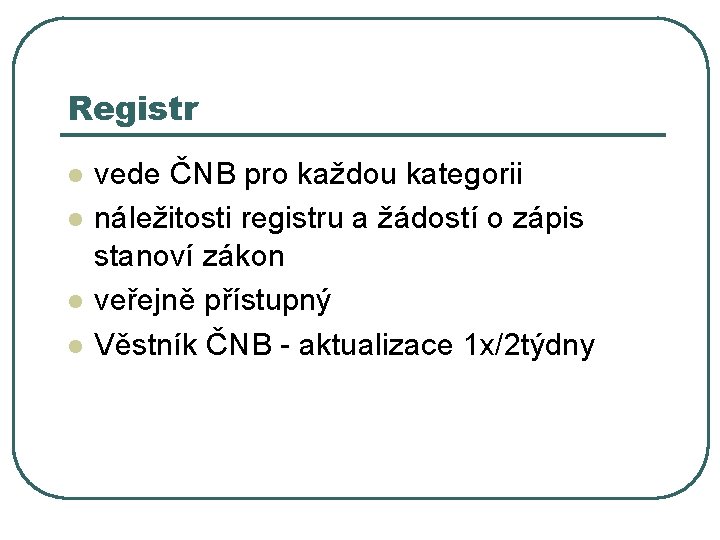 Registr

• vede ČNB pro každou kategorii
• náležitosti registru a žádostí o zápis stanoví zákon
• veřejně přístupný
• Věstník ČNB - aktualizace 1x/2týdny